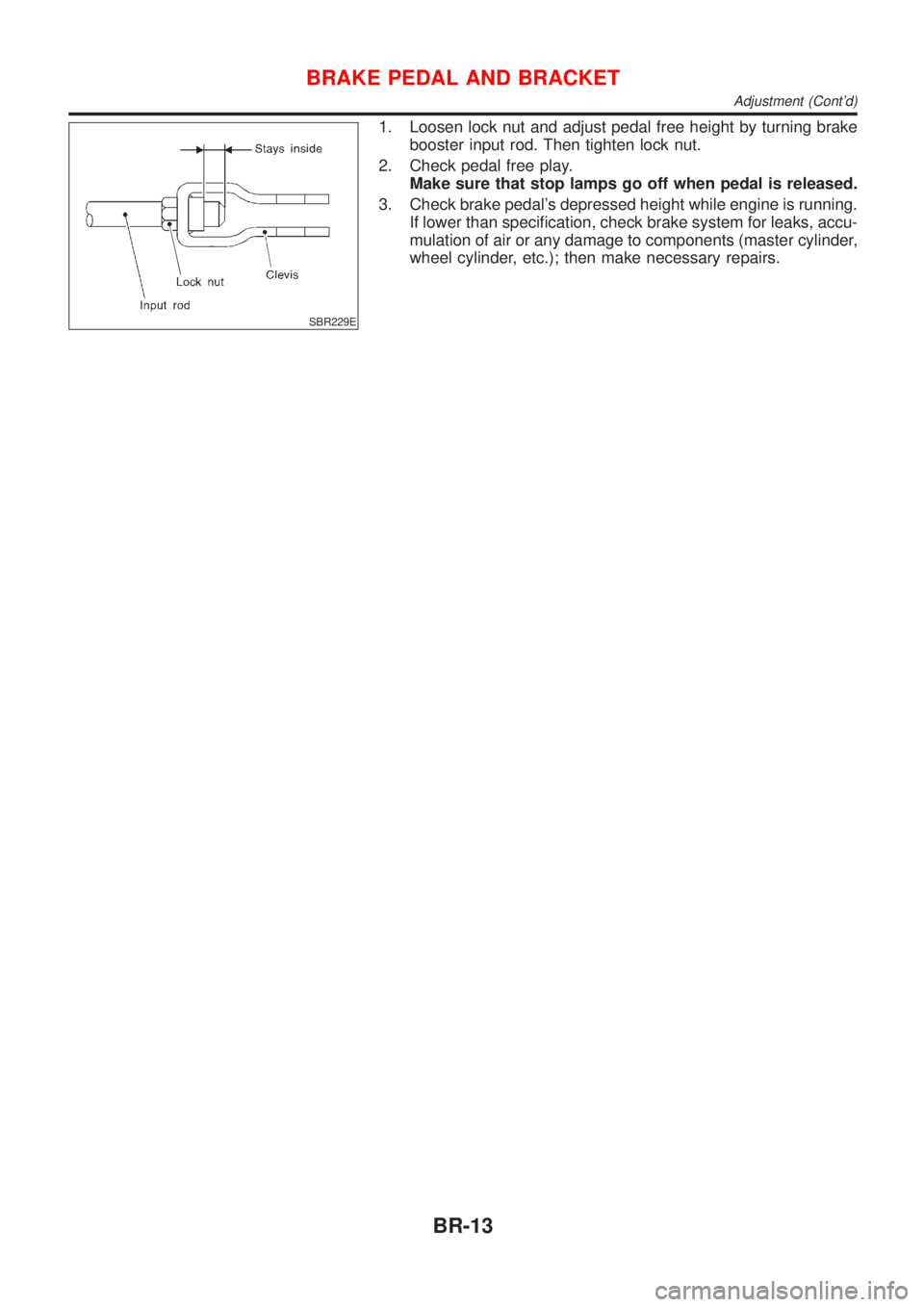 BRAKE PEDAL AND BRACKET
Adjustment (Cont'd)

Stays inside
Lock nut
Clevis
Input rod
SBR229E

1. Loosen lock nut and adjust pedal free height by turning brake booster input rod. Then tighten lock nut.
2. Check pedal free play.
Make sure that stop lamps go off when pedal is released.
3. Check brake pedal's depressed height while engine is running. If lower than specification, check brake system for leaks, accumulation of air or any damage to components (master cylinder, wheel cylinder, etc.); then make necessary repairs.

BR-13

carmanualsonline.info